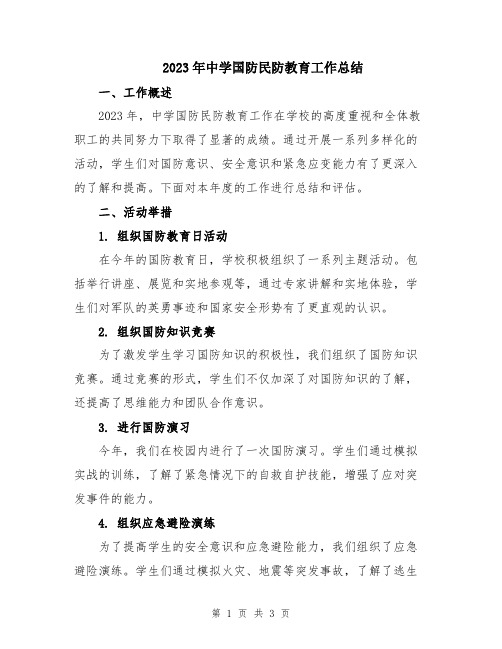 2023年中学国防民防教育工作总结

一、工作概述

2023年，中学国防民防教育工作在学校的高度重视和全体教职工的共同努力下取得了显著的成绩。通过开展一系列多样化的活动，学生们对国防意识、安全意识和紧急应变能力有了更深入的了解和提高。下面对本年度的工作进行总结和评估。

二、活动举措

1. 组织国防教育日活动

在今年的国防教育日，学校积极组织了一系列主题活动。包括举行讲座、展览和实地参观等，通过专家讲解和实地体验，学生们对军队的英勇事迹和国家安全形势有了更直观的认识。

2. 组织国防知识竞赛

为了激发学生学习国防知识的积极性，我们组织了国防知识竞赛。通过竞赛的形式，学生们不仅加深了对国防知识的了解，还提高了思维能力和团队合作意识。

3. 进行国防演习

今年，我们在校园内进行了一次国防演习。学生们通过模拟实战的训练，了解了紧急情况下的自救自护技能，增强了应对突发事件的能力。

4. 组织应急避险演练

为了提高学生的安全意识和应急避险能力，我们组织了应急避险演练。学生们通过模拟火灾、地震等突发事故，了解了逃生

第 1 页 共 3 页